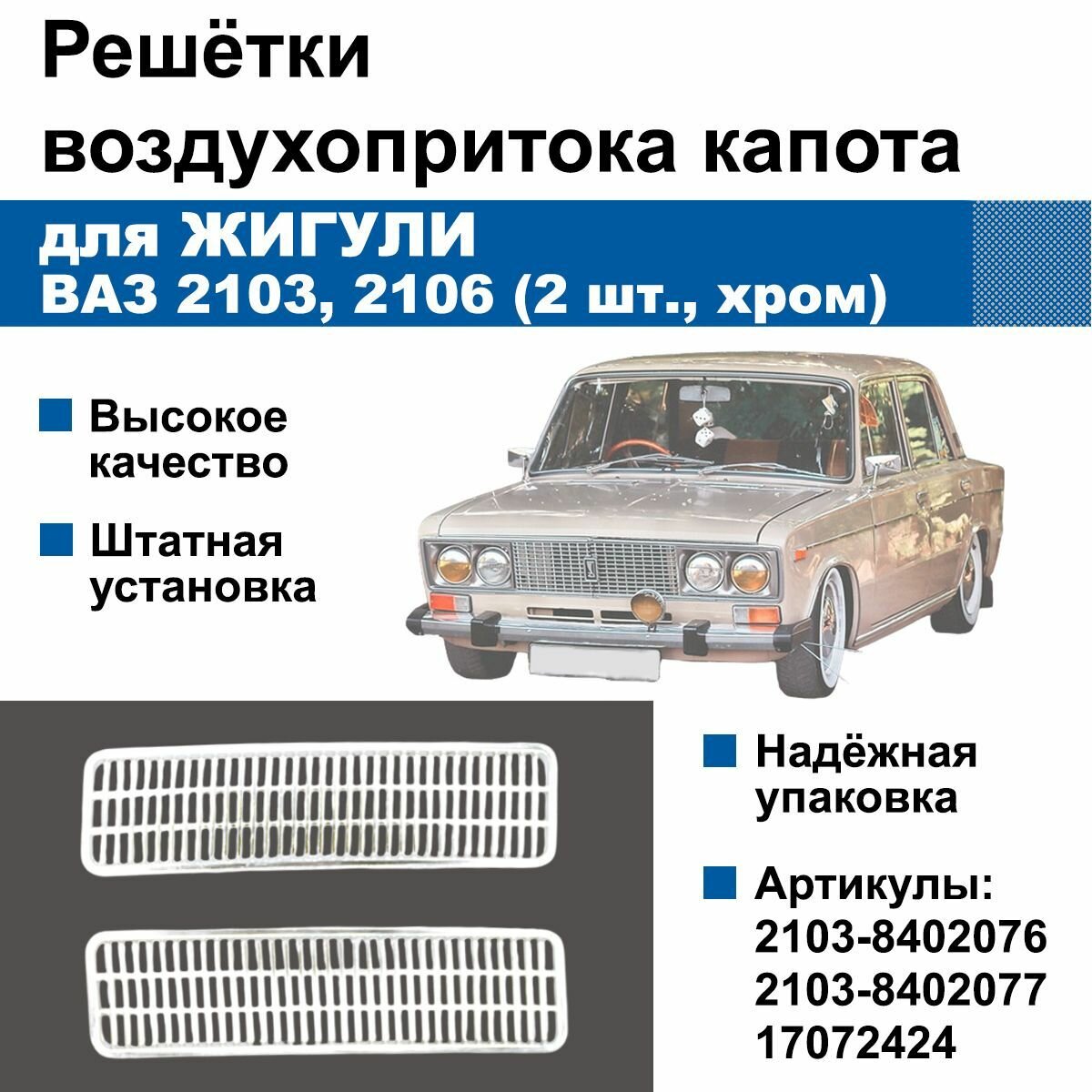 Решётки воздухопритока капота

для ЖИГУЛИ
ВАЗ 2103, 2106 (2 шт., хром)

Высокое качество

Штатная установка

Надёжная упаковка

Артикулы:
2103-8402076
2103-8402077
17072424